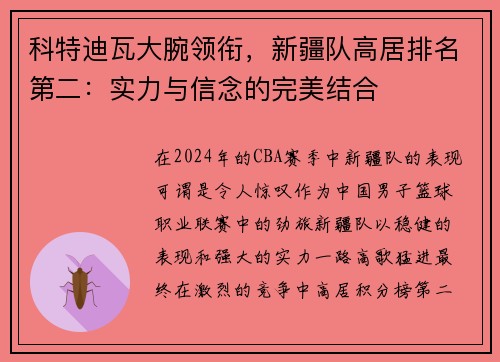 科特迪瓦大腕领衔，新疆队高居排名第二：实力与信念的完美结合

在2024年的CBA赛季中新疆队的表现可谓是令人惊叹作为中国男子篮球职业联赛中的劲旅新疆队以稳健的表现和强大的实力一路高歌猛进最终在激烈的竞争中高居积分榜第二